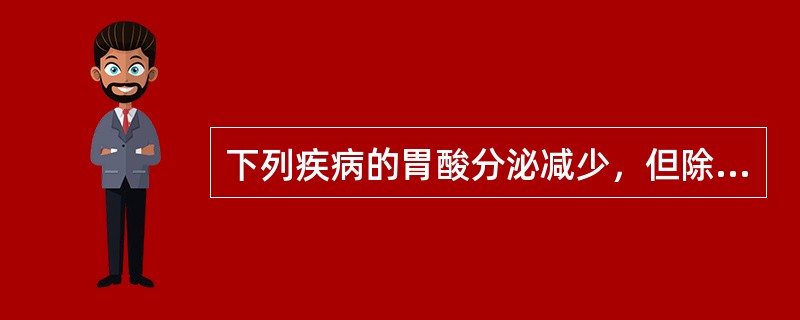 下列疾病的胃酸分泌减少，但除...